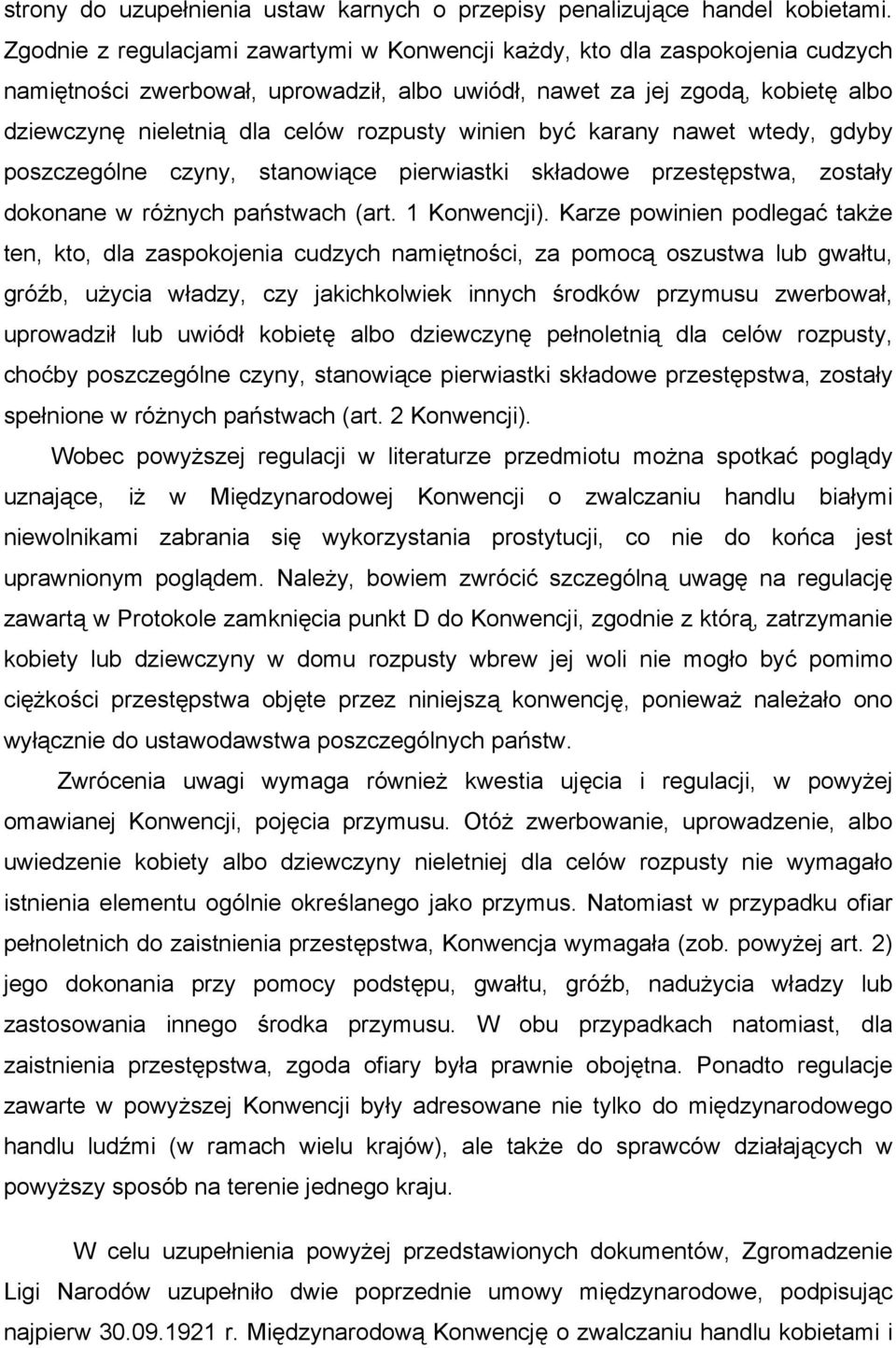 strony do uzupełnienia ustaw karnych o przepisy penalizujące handel kobietami. Zgodnie z regulacjami zawartymi w Konwencji każdy, kto dla zaspokojenia cudzych namiętności zwerbował, uprowadził, albo uwiódł, nawet za jej zgodą, kobietę albo dziewczynę nieletnią dla celów rozpusty winien być karany nawet wtedy, gdyby poszczególne czyny, stanowiące pierwiastki składowe przestępstwa, zostały dokonane w różnych państwach (art. 1 Konwencji). Karze powinien podlegać także ten, kto, dla zaspokojenia cudzych namiętności, za pomocą oszustwa lub gwałtu, gróźb, użycia władzy, czy jakichkolwiek innych środków przymusu zwerbował, uprowadził lub uwiódł kobietę albo dziewczynę pełnoletnią dla celów rozpusty, choćby poszczególne czyny, stanowiące pierwiastki składowe przestępstwa, zostały spełnione w różnych państwach (art. 2 Konwencji).

Wobec powyższej regulacji w literaturze przedmiotu można spotkać poglądy uznające, iż w Międzynarodowej Konwencji o zwalczaniu handlu białymi niewolnikami zabrania się wykorzystania prostytucji, co nie do końca jest uprawnionym poglądem. Należy, bowiem zwrócić szczególną uwagę na regulację zawartą w Protokole zamknięcia punkt D do Konwencji, zgodnie z którą, zatrzymanie kobiety lub dziewczyny w domu rozpusty wbrew jej woli nie mogło być pomimo ciężkości przestępstwa objęte przez niniejszą konwencję, ponieważ należało ono wyłącznie do ustawodawstwa poszczególnych państw.

Zwrócenia uwagi wymaga również kwestia ujęcia i regulacji, w powyżej omawianej Konwencji, pojęcia przymusu. Otóż zwerbowanie, uprowadzenie, albo uwiedzenie kobiety albo dziewczyny nieletniej dla celów rozpusty nie wymagało istnienia elementu ogólnie określanego jako przymus. Natomiast w przypadku ofiar pełnoletnich do zaistnienia przestępstwa, Konwencja wymagała (zob. powyżej art. 2) jego dokonania przy pomocy podstępu, gwałtu, gróźb, nadużycia władzy lub zastosowania innego środka przymusu. W obu przypadkach natomiast, dla zaistnienia przestępstwa, zgoda ofiary była prawnie obojętna. Ponadto regulacje zawarte w powyższej Konwencji były adresowane nie tylko do międzynarodowego handlu ludźmi (w ramach wielu krajów), ale także do sprawców działających w powyższy sposób na terenie jednego kraju.

W celu uzupełnienia powyżej przedstawionych dokumentów, Zgromadzenie Ligi Narodów uzupełniło dwie poprzednie umowy międzynarodowe, podpisując najpierw 30.09.1921 r. Międzynarodową Konwencję o zwalczaniu handlu kobietami i